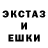 ЭКСТАЗ
И
ЕШКИ